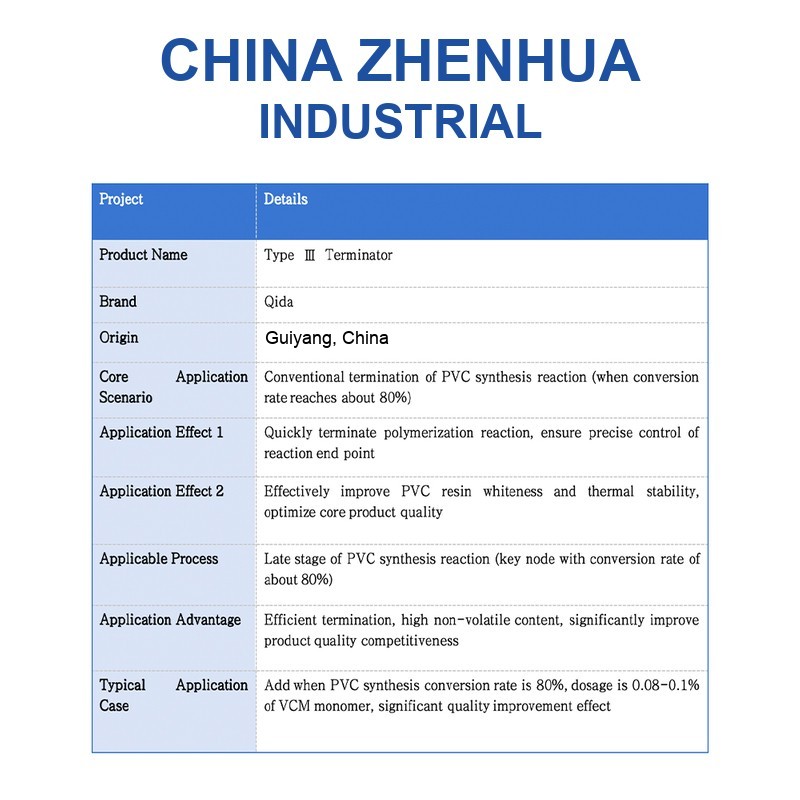 CHINA ZHENHUA
INDUSTRIAL

| Project | Details |
|---|---|
| Product Name | Type Ⅲ Terminator |
| Brand | Qida |
| Origin | Guiyang, China |
| Core Application Scenario | Conventional termination of PVC synthesis reaction (when conversion rate reaches about 80%) |
| Application Effect 1 | Quickly terminate polymerization reaction, ensure precise control of reaction end point |
| Application Effect 2 | Effectively improve PVC resin whiteness and thermal stability, optimize core product quality |
| Applicable Process | Late stage of PVC synthesis reaction (key node with conversion rate of about 80%) |
| Application Advantage | Efficient termination, high non-volatile content, significantly improve product quality competitiveness |
| Typical Application Case | Add when PVC synthesis conversion rate is 80%, dosage is 0.08-0.1% of VCM monomer, significant quality improvement effect |